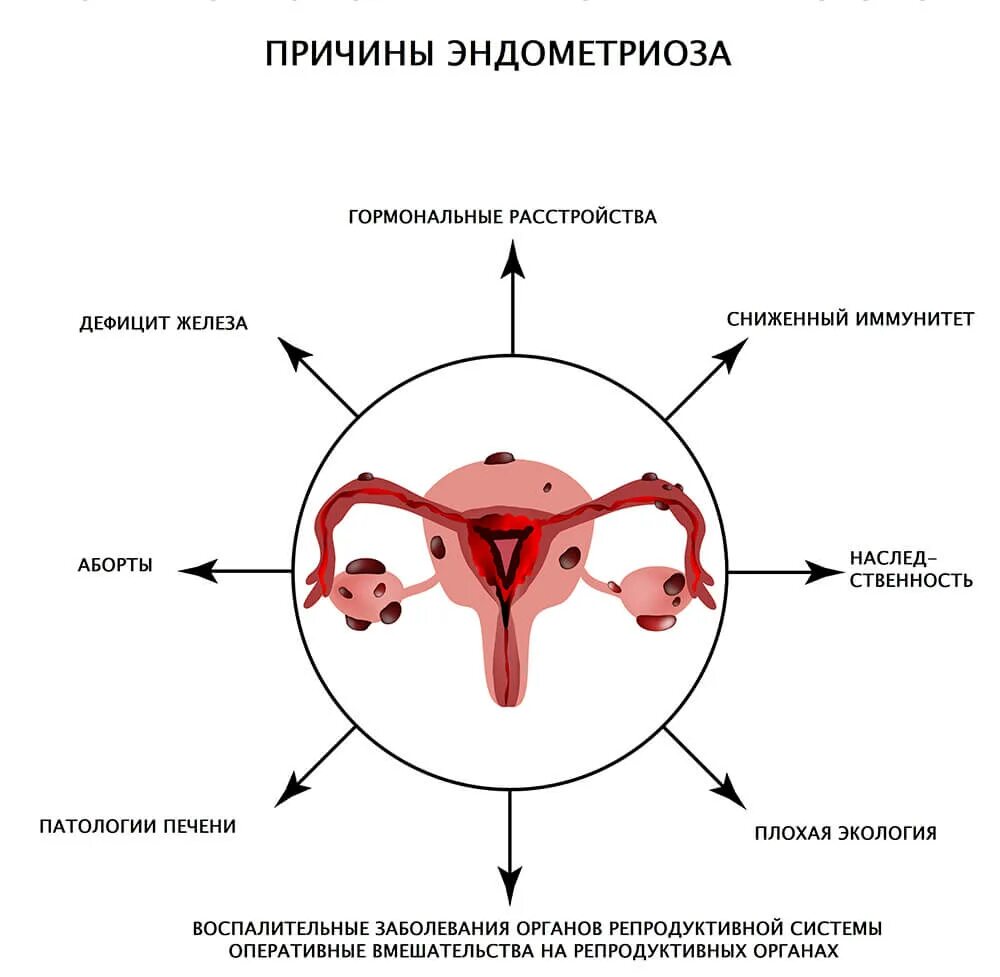 ПРИЧИНЫ ЭНДОМЕТРИОЗА

ГОРМОНАЛЬНЫЕ РАССТРОЙСТВА

ДЕФИЦИТ ЖЕЛЕЗА

СНИЖЕННЫЙ ИММУНИТЕТ

АБОРТЫ

НАСЛЕДСТВЕННОСТЬ

ПАТОЛОГИИ ПЕЧЕНИ

ПЛОХАЯ ЭКОЛОГИЯ

ВОСПАЛИТЕЛЬНЫЕ ЗАБОЛЕВАНИЯ ОРГАНОВ РЕПРОДУКТИВНОЙ СИСТЕМЫ
ОПЕРАТИВНЫЕ ВМЕШАТЕЛЬСТВА НА РЕПРОДУКТИВНЫХ ОРГАНАХ